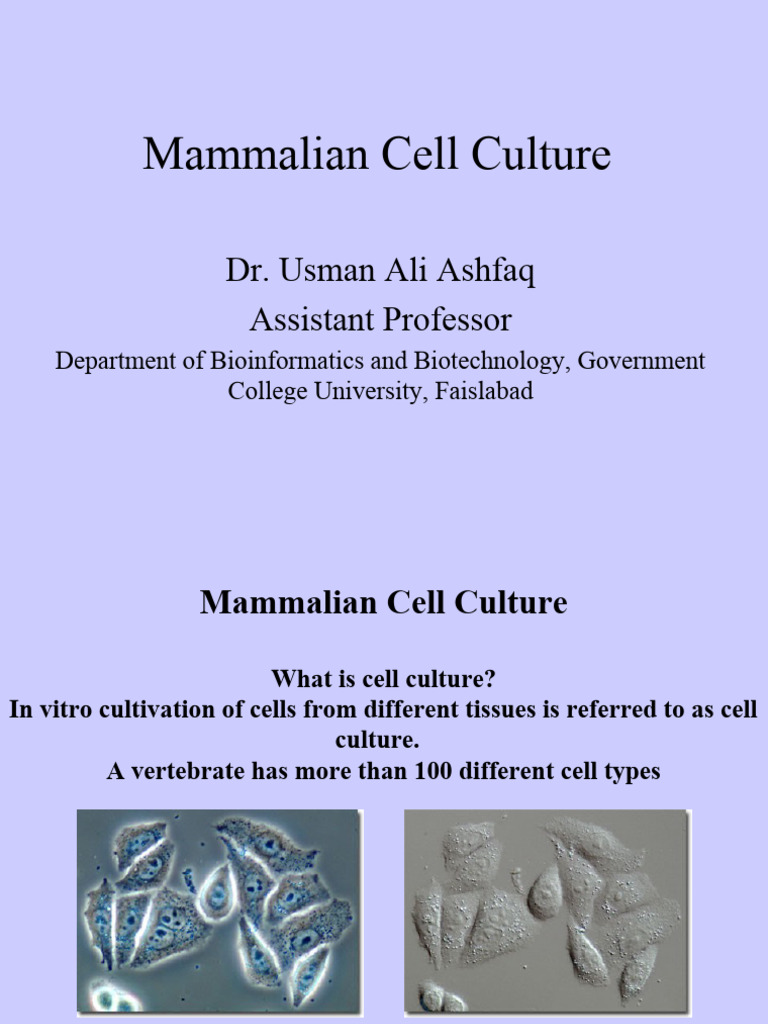 Mammalian Cell Culture

Dr. Usman Ali Ashfaq

Assistant Professor

Department of Bioinformatics and Biotechnology, Government College University, Faislabad

Mammalian Cell Culture

What is cell culture?

In vitro cultivation of cells from different tissues is referred to as cell culture.

A vertebrate has more than 100 different cell types